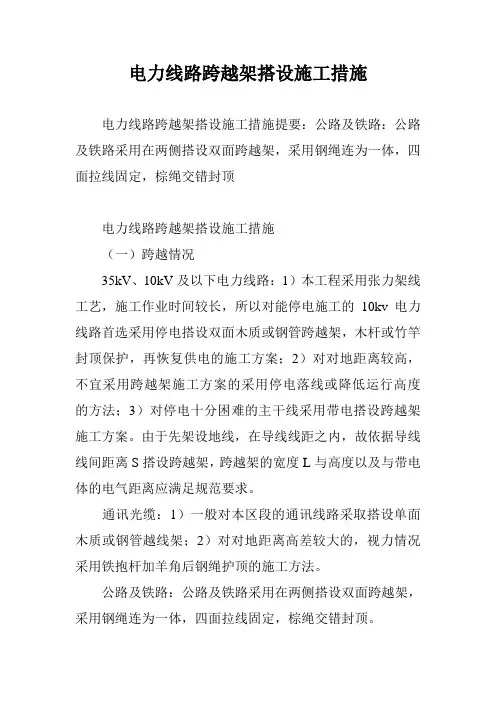 电力线路跨越架搭设施工措施

电力线路跨越架搭设施工措施提要：公路及铁路：公路及铁路采用在两侧搭设双面跨越架，采用钢绳连为一体，四面拉线固定，棕绳交错封顶

电力线路跨越架搭设施工措施

（一）跨越情况

35kV、10kV 及以下电力线路：1）本工程采用张力架线工艺，施工作业时间较长，所以对能停电施工的 10kv 电力线路首选采用停电搭设双面木质或钢管跨越架，木杆或竹竿封顶保护，再恢复供电的施工方案；2）对对地距离较高，不宜采用跨越架施工方案的采用停电落线或降低运行高度的方法；3）对停电十分困难的主干线采用带电搭设跨越架施工方案。由于先架设地线，在导线线距之内，故依据导线线间距离 S 搭设跨越架，跨越架的宽度 L 与高度以及与带电体的电气距离应满足规范要求。

通讯光缆：1）一般对本区段的通讯线路采取搭设单面木质或钢管越线架；2）对对地距离高差较大的，视力情况采用铁抱杆加羊角后钢绳护顶的施工方法。

公路及铁路：公路及铁路采用在两侧搭设双面跨越架，采用钢绳连为一体，四面拉线固定，棕绳交错封顶。